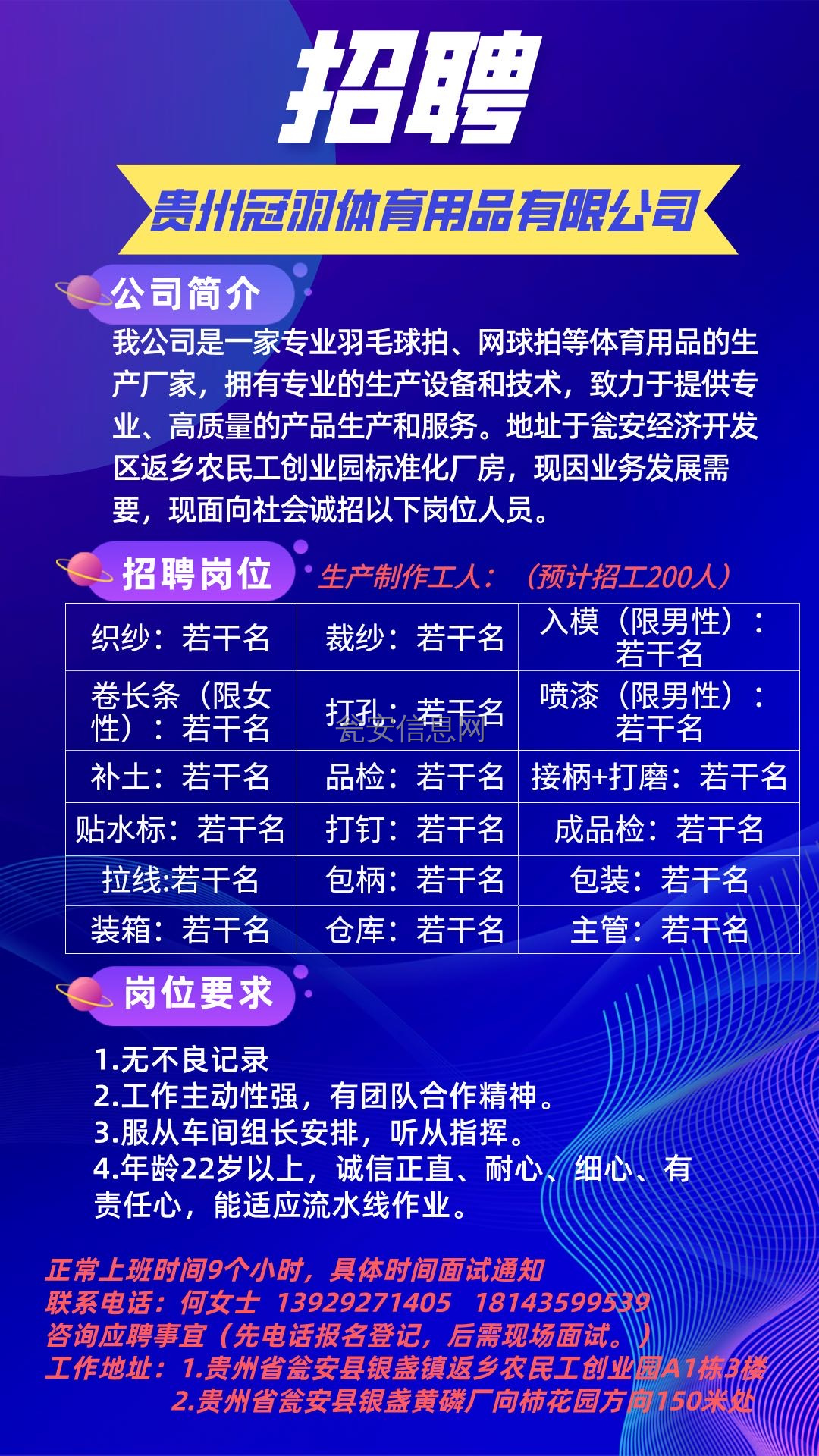 招聘

贵州冠羽体育用品有限公司

公司简介

我公司是一家专业羽毛球拍、网球拍等体育用品的生产厂家，拥有专业的生产设备和技术，致力于提供专业、高质量的产品生产和服务。地址于瓮安经济开发区返乡农民工创业园标准化厂房，现因业务发展需要，现面向社会诚招以下岗位人员。

招聘岗位

生产制作工人：（预计招工200人）

| 织纱：若干名 | 裁纱：若干名 | 入模（限男性）：若干名 |
|---|---|---|
| 卷长条（限女性）：若干名 | 打孔：若干名 | 喷漆（限男性）：若干名 |
| 补土：若干名 | 品检：若干名 | 接柄+打磨：若干名 |
| 贴水标：若干名 | 打钉：若干名 | 成品检：若干名 |
| 拉线:若干名 | 包柄：若干名 | 包装：若干名 |
| 装箱：若干名 | 仓库：若干名 | 主管：若干名 |

瓮安信息网

岗位要求

1.无不良记录
2.工作主动性强，有团队合作精神。
3.服从车间组长安排，听从指挥。
4.年龄22岁以上，诚信正直、耐心、细心、有责任心，能适应流水线作业。

正常上班时间9个小时，具体时间面试通知
联系电话：何女士 13929271405 18143599539
咨询应聘事宜（先电话报名登记，后需现场面试。）
工作地址：1.贵州省瓮安县银盏镇返乡农民工创业园A1栋3楼
2.贵州省瓮安县银盏黄磷厂向柿花园方向150米处